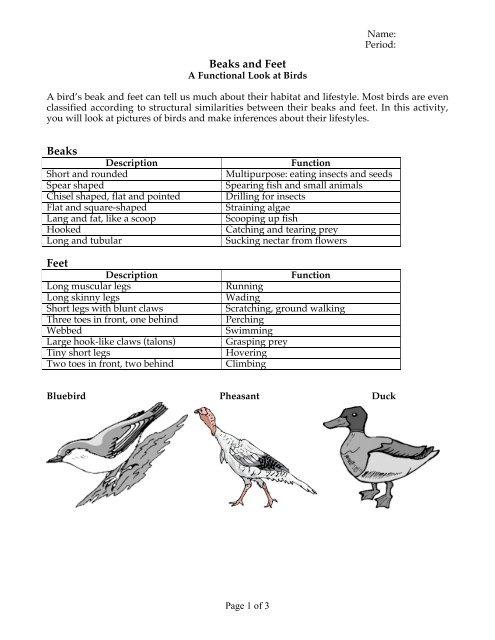 Name:
Period:

Beaks and Feet
A Functional Look at Birds

A bird's beak and feet can tell us much about their habitat and lifestyle. Most birds are even classified according to structural similarities between their beaks and feet. In this activity, you will look at pictures of birds and make inferences about their lifestyles.

Beaks

| Description | Function |
|---|---|
| Short and rounded | Multipurpose: eating insects and seeds |
| Spear shaped | Spearing fish and small animals |
| Chisel shaped, flat and pointed | Drilling for insects |
| Flat and square-shaped | Straining algae |
| Lang and fat, like a scoop | Scooping up fish |
| Hooked | Catching and tearing prey |
| Long and tubular | Sucking nectar from flowers |

Feet

| Description | Function |
|---|---|
| Long muscular legs | Running |
| Long skinny legs | Wading |
| Short legs with blunt claws | Scratching, ground walking |
| Three toes in front, one behind | Perching |
| Webbed | Swimming |
| Large hook-like claws (talons) | Grasping prey |
| Tiny short legs | Hovering |
| Two toes in front, two behind | Climbing |

Bluebird

Pheasant

Duck

Page 1 of 3